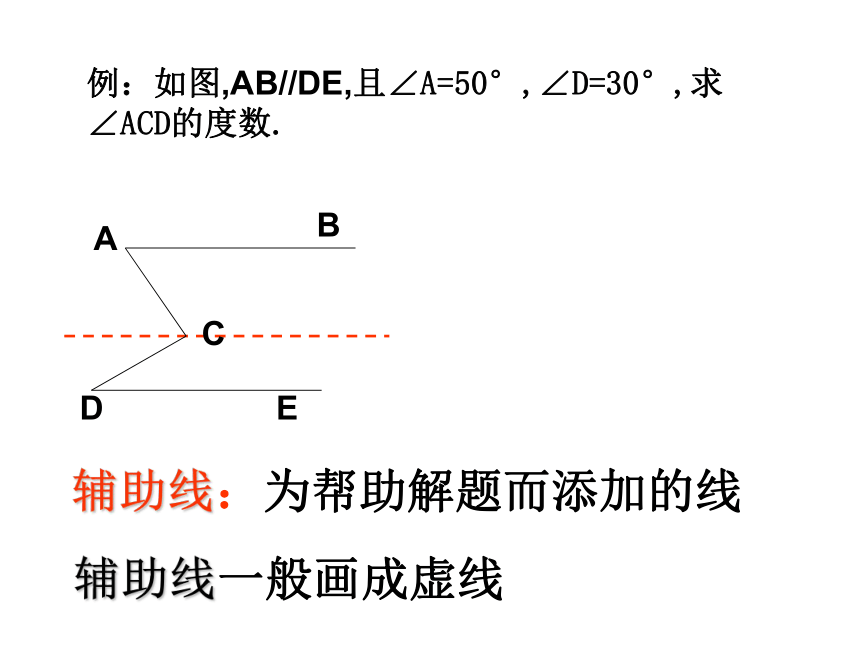 例：如图,AB//DE,且$\angle A=50°$，$\angle D=30°$，求$\angle ACD$的度数.

A B C D E

辅助线：为帮助解题而添加的线

辅助线一般画成虚线